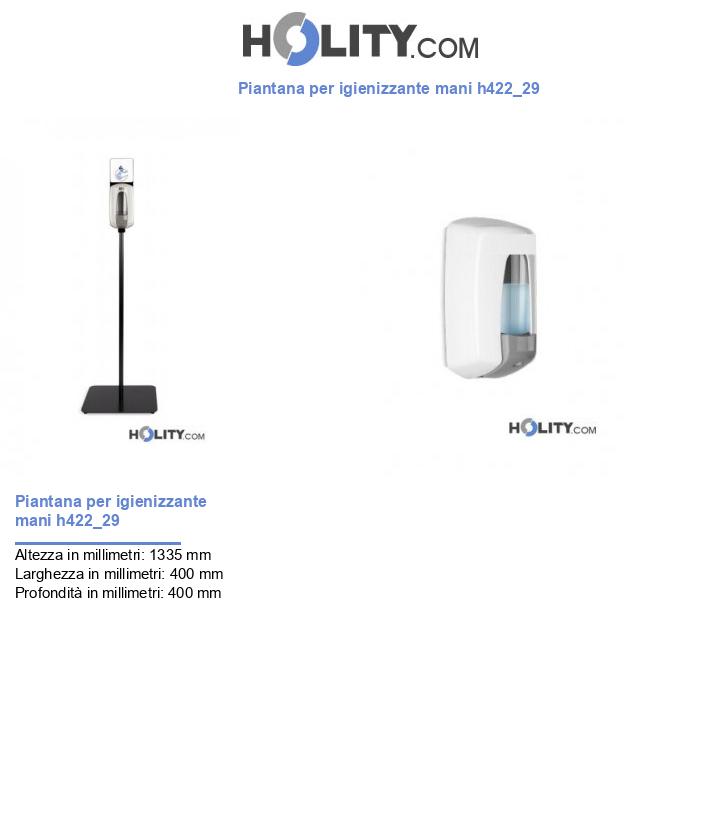 HOLITY.COM

Piantana per igienizzante mani h422_29

HOLITY.COM

HOLITY.COM

Piantana per igienizzante mani h422_29

Altezza in millimetri: 1335 mm
Larghezza in millimetri: 400 mm
Profondità in millimetri: 400 mm